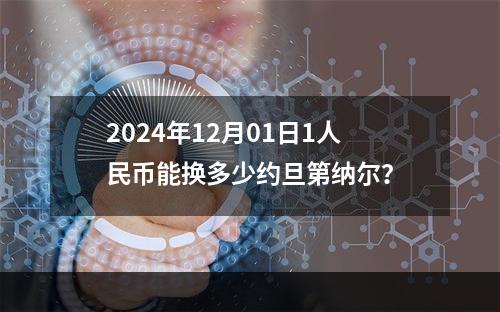 2024年12月01日1人民币能换多少约旦第纳尔?